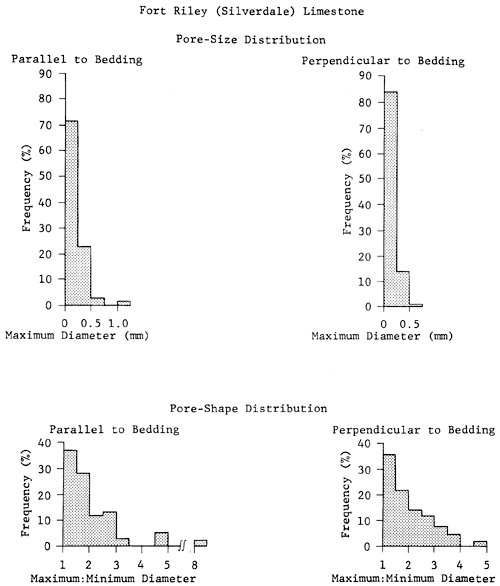 Fort Riley (Silverdale) Limestone

Pore-Size Distribution

Parallel to Bedding

90
80
70
60
50
40
30
20
10
0

Frequency (%)

0 0.5 1.0
Maximum Diameter (mm)

Perpendicular to Bedding

90
80
70
60
50
40
30
20
10
0

Frequency (%)

0 0.5
Maximum Diameter (mm)

Pore-Shape Distribution

Parallel to Bedding

40
30
20
10
0

Frequency (%)

1 2 3 4 5 8
Maximum:Minimum Diameter

Perpendicular to Bedding

40
30
20
10
0

Frequency (%)

1 2 3 4 5
Maximum:Minimum Diameter